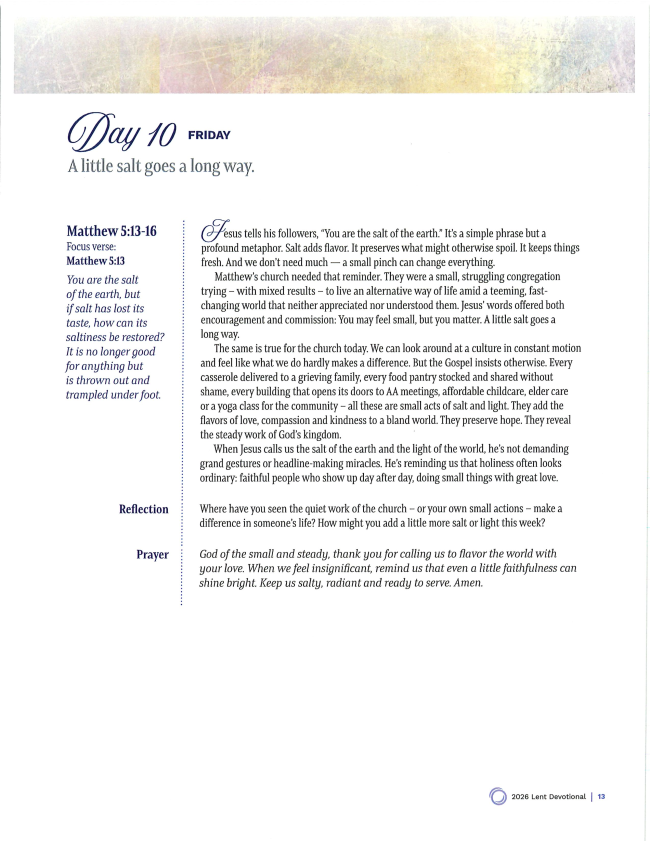 Day 10 FRIDAY

A little salt goes a long way.

Matthew 5:13-16
Focus verse:
Matthew 5:13

You are the salt of the earth, but if salt has lost its taste, how can its saltiness be restored? It is no longer good for anything but is thrown out and trampled under foot.

Jesus tells his followers, "You are the salt of the earth." It's a simple phrase but a profound metaphor. Salt adds flavor. It preserves what might otherwise spoil. It keeps things fresh. And we don't need much — a small pinch can change everything.

Matthew's church needed that reminder. They were a small, struggling congregation trying – with mixed results – to live an alternative way of life amid a teeming, fast-changing world that neither appreciated nor understood them. Jesus' words offered both encouragement and commission: You may feel small, but you matter. A little salt goes a long way.

The same is true for the church today. We can look around at a culture in constant motion and feel like what we do hardly makes a difference. But the Gospel insists otherwise. Every casserole delivered to a grieving family, every food pantry stocked and shared without shame, every building that opens its doors to AA meetings, affordable childcare, elder care or a yoga class for the community – all these are small acts of salt and light. They add the flavors of love, compassion and kindness to a bland world. They preserve hope. They reveal the steady work of God's kingdom.

When Jesus calls us the salt of the earth and the light of the world, he's not demanding grand gestures or headline-making miracles. He's reminding us that holiness often looks ordinary: faithful people who show up day after day, doing small things with great love.

Reflection

Where have you seen the quiet work of the church – or your own small actions – make a difference in someone's life? How might you add a little more salt or light this week?

Prayer

God of the small and steady, thank you for calling us to flavor the world with your love. When we feel insignificant, remind us that even a little faithfulness can shine bright. Keep us salty, radiant and ready to serve. Amen.

2026 Lent Devotional | 13